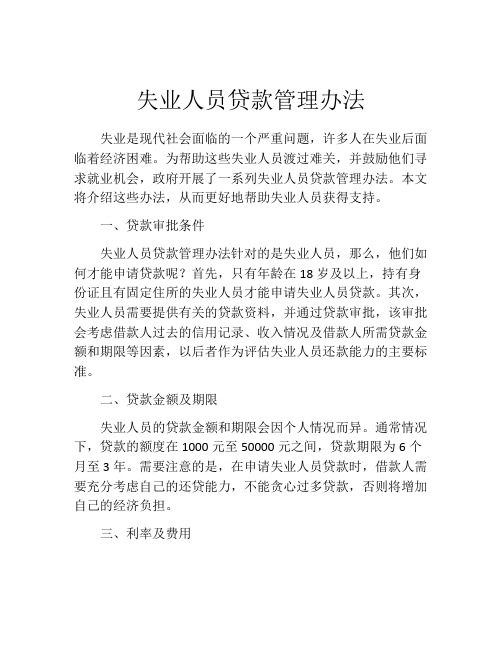 失业人员贷款管理办法

失业是现代社会面临的一个严重问题，许多人在失业后面临着经济困难。为帮助这些失业人员渡过难关，并鼓励他们寻求就业机会，政府开展了一系列失业人员贷款管理办法。本文将介绍这些办法，从而更好地帮助失业人员获得支持。

一、贷款审批条件

失业人员贷款管理办法针对的是失业人员，那么，他们如何才能申请贷款呢？首先，只有年龄在 18 岁及以上，持有身份证且有固定住所的失业人员才能申请失业人员贷款。其次，失业人员需要提供有关的贷款资料，并通过贷款审批，该审批会考虑借款人过去的信用记录、收入情况及借款人所需贷款金额和期限等因素，以后者作为评估失业人员还款能力的主要标准。

二、贷款金额及期限

失业人员的贷款金额和期限会因个人情况而异。通常情况下，贷款的额度在 1000 元至 50000 元之间，贷款期限为 6 个月至 3 年。需要注意的是，在申请失业人员贷款时，借款人需要充分考虑自己的还贷能力，不能贪心过多贷款，否则将增加自己的经济负担。

三、利率及费用